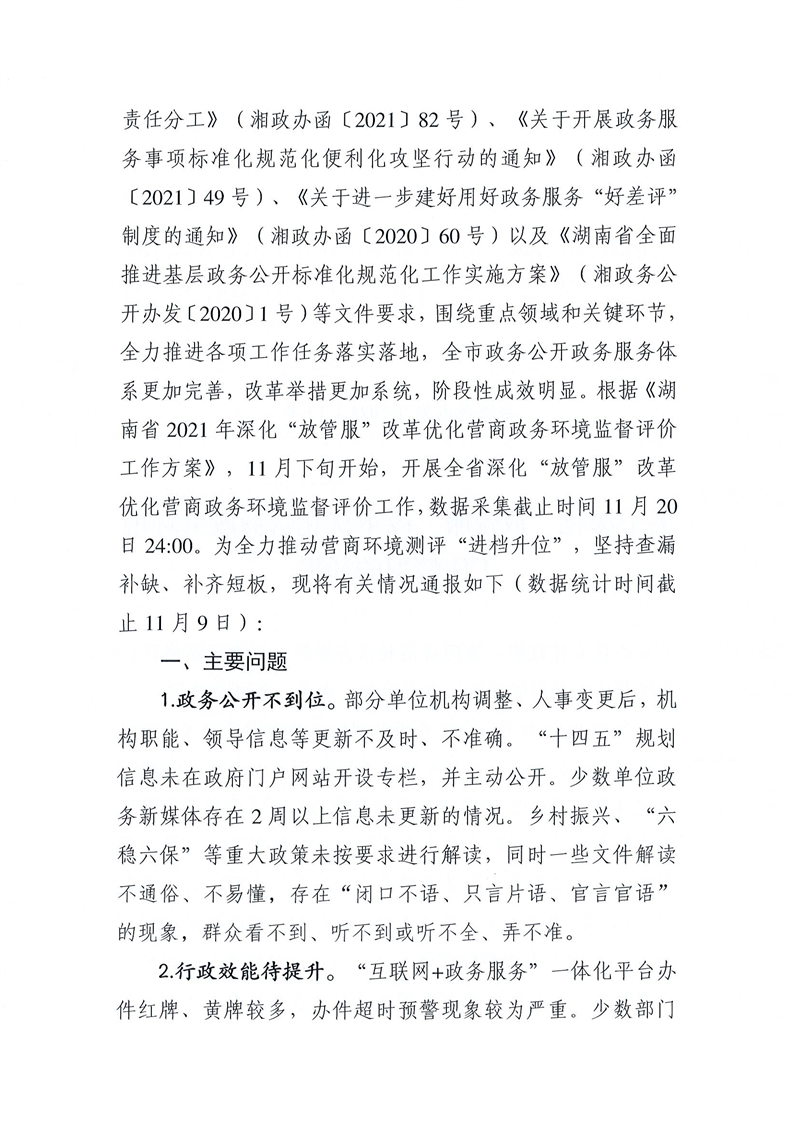 责任分工》（湘政办函〔2021〕82号）、《关于开展政务服务事项标准化规范化便利化攻坚行动的通知》（湘政办函〔2021〕49号）、《关于进一步建好用好政务服务“好差评”制度的通知》（湘政办函〔2020〕60号）以及《湖南省全面推进基层政务公开标准化规范化工作实施方案》（湘政务公开办发〔2020〕1号）等文件要求，围绕重点领域和关键环节，全力推进各项工作任务落实落地，全市政务公开政务服务体系更加完善，改革举措更加系统，阶段性成效明显。根据《湖南省2021年深化“放管服”改革优化营商政务环境监督评价工作方案》，11月下旬开始，开展全省深化“放管服”改革优化营商政务环境监督评价工作，数据采集截止时间11月20日24:00。为全力推动营商环境测评“进档升位”，坚持查漏补缺、补齐短板，现将有关情况通报如下（数据统计时间截止11月9日）：

一、主要问题

1.政务公开不到位。部分单位机构调整、人事变更后，机构职能、领导信息等更新不及时、不准确。“十四五”规划信息未在政府门户网站开设专栏，并主动公开。少数单位政务新媒体存在2周以上信息未更新的情况。乡村振兴、“六稳六保”等重大政策未按要求进行解读，同时一些文件解读不通俗、不易懂，存在“闭口不语、只言片语、官言官语”的现象，群众看不到、听不到或听不全、弄不准。

2.行政效能待提升。“互联网+政务服务”一体化平台办件红牌、黄牌较多，办件超时预警现象较为严重。少数部门